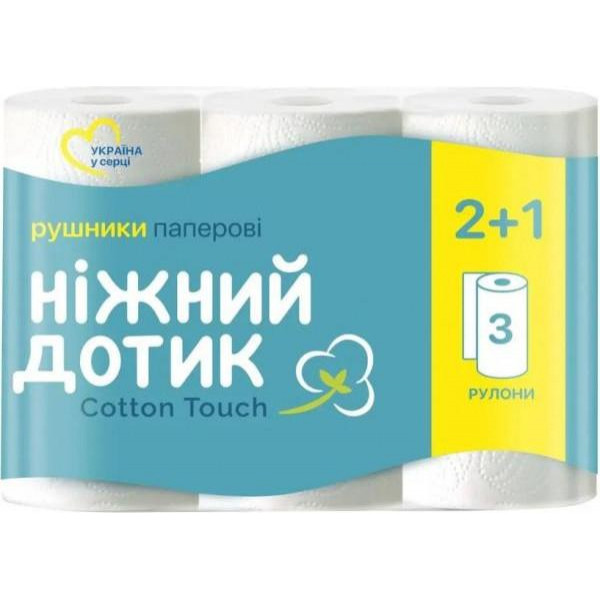 УКРАЇНА
у серці

рушники паперові

ніжний
дотик
Cotton Touch

2+1

3

РУЛОНИ